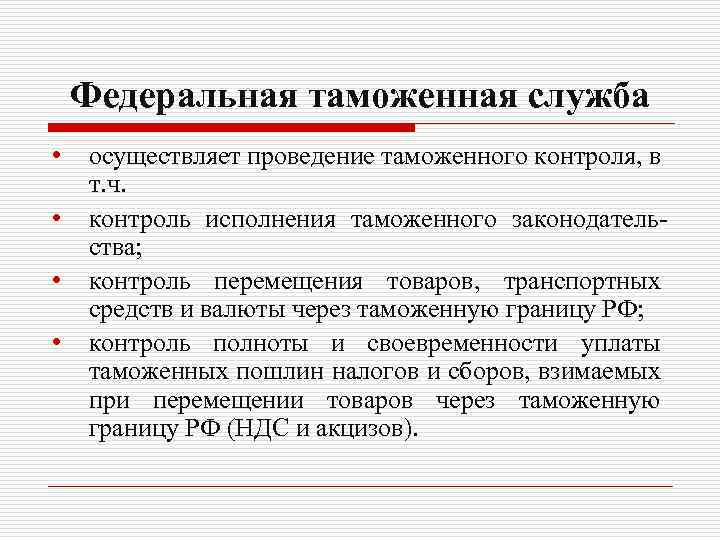 Федеральная таможенная служба

• осуществляет проведение таможенного контроля, в т.ч.

• контроль исполнения таможенного законодательства;

• контроль перемещения товаров, транспортных средств и валюты через таможенную границу РФ;

• контроль полноты и своевременности уплаты таможенных пошлин налогов и сборов, взимаемых при перемещении товаров через таможенную границу РФ (НДС и акцизов).